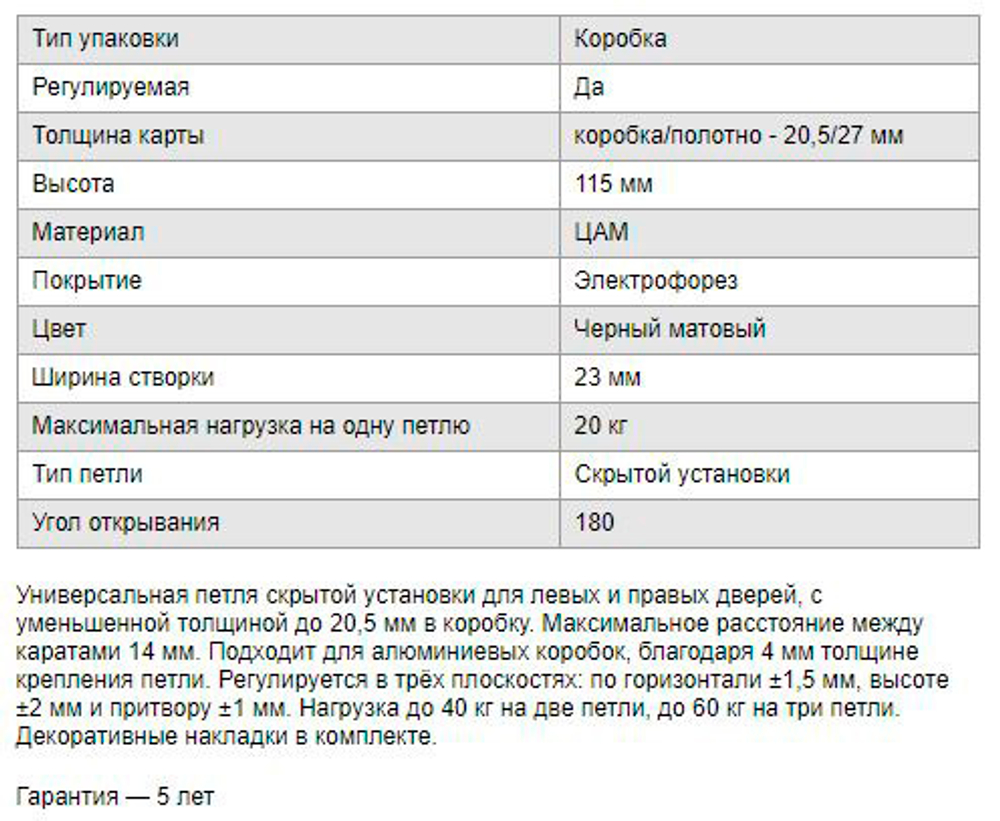 | Тип упаковки | Коробка |
|---|---|
| Регулируемая | Да |
| Толщина карты | коробка/полотно - 20,5/27 мм |
| Высота | 115 мм |
| Материал | ЦАМ |
| Покрытие | Электрофорез |
| Цвет | Черный матовый |
| Ширина створки | 23 мм |
| Максимальная нагрузка на одну петлю | 20 кг |
| Тип петли | Скрытой установки |
| Угол открывания | 180 |

Универсальная петля скрытой установки для левых и правых дверей, с уменьшенной толщиной до 20,5 мм в коробку. Максимальное расстояние между каратами 14 мм. Подходит для алюминиевых коробок, благодаря 4 мм толщине крепления петли. Регулируется в трёх плоскостях: по горизонтали ±1,5 мм, высоте ±2 мм и притвору ±1 мм. Нагрузка до 40 кг на две петли, до 60 кг на три петли. Декоративные накладки в комплекте.

Гарантия — 5 лет